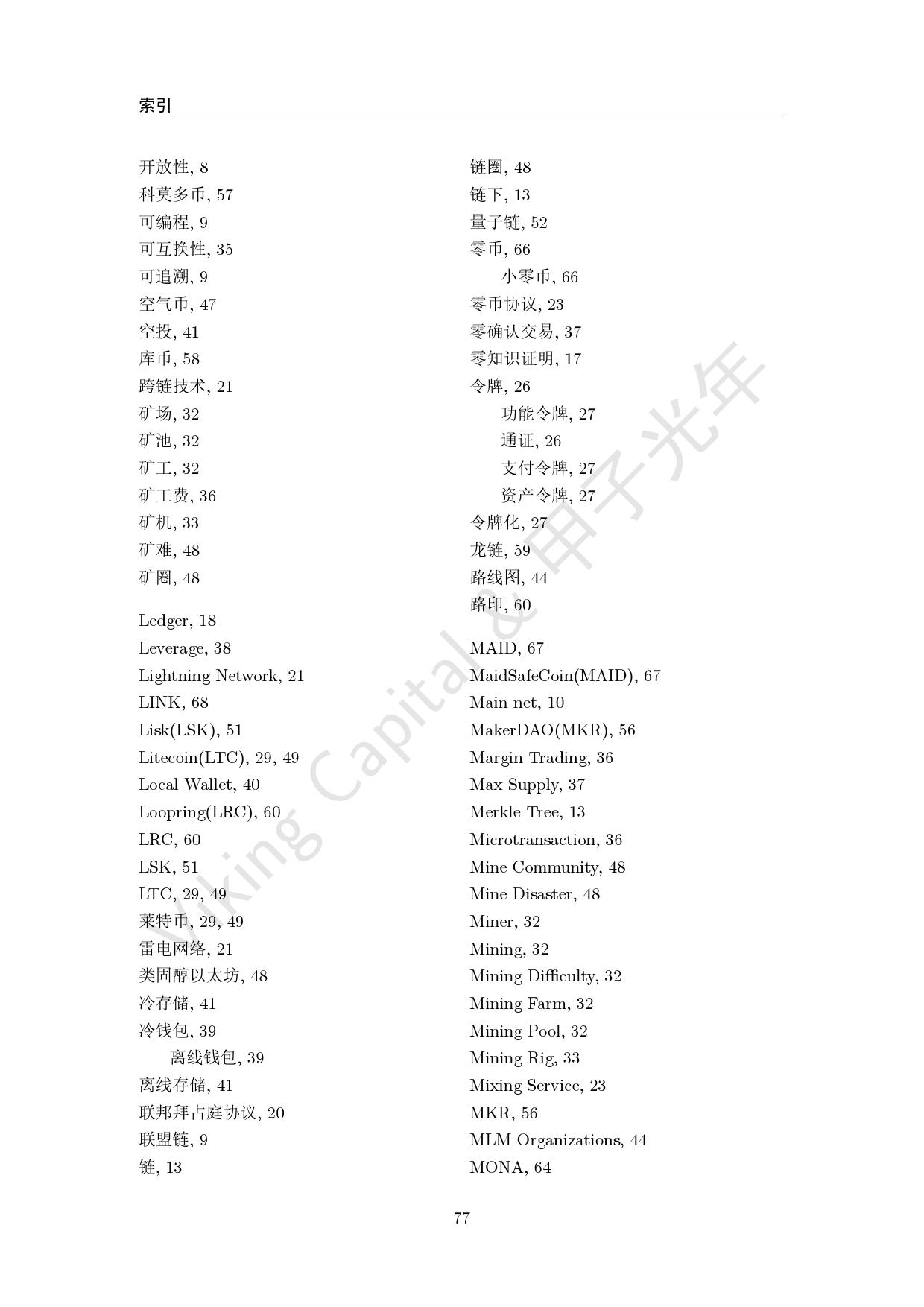 索引

开放性, 8
科莫多币, 57
可编程, 9
可互换性, 35
可追溯, 9
空气币, 47
空投, 41
库币, 58
跨链技术, 21
矿场, 32
矿池, 32
矿工, 32
矿工费, 36
矿机, 33
矿难, 48
矿圈, 48

Ledger, 18
Leverage, 38
Lightning Network, 21
LINK, 68
Lisk(LSK), 51
Litecoin(LTC), 29, 49
Local Wallet, 40
Loopring(LRC), 60
LRC, 60
LSK, 51
LTC, 29, 49
莱特币, 29, 49
雷电网络, 21
类固醇以太坊, 48
冷存储, 41
冷钱包, 39
离线钱包, 39
离线存储, 41
联邦拜占庭协议, 20
联盟链, 9
链, 13

链圈, 48
链下, 13
量子链, 52
零币, 66
小零币, 66
零币协议, 23
零确认交易, 37
零知识证明, 17
令牌, 26
功能令牌, 27
通证, 26
支付令牌, 27
资产令牌, 27
令牌化, 27
龙链, 59
路线图, 44
路印, 60

MAID, 67
MaidSafeCoin(MAID), 67
Main net, 10
MakerDAO(MKR), 56
Margin Trading, 36
Max Supply, 37
Merkle Tree, 13
Microtransaction, 36
Mine Community, 48
Mine Disaster, 48
Miner, 32
Mining, 32
Mining Difficulty, 32
Mining Farm, 32
Mining Pool, 32
Mining Rig, 33
Mixing Service, 23
MKR, 56
MLM Organizations, 44
MONA, 64

77

Viking Capital & 甲子光年